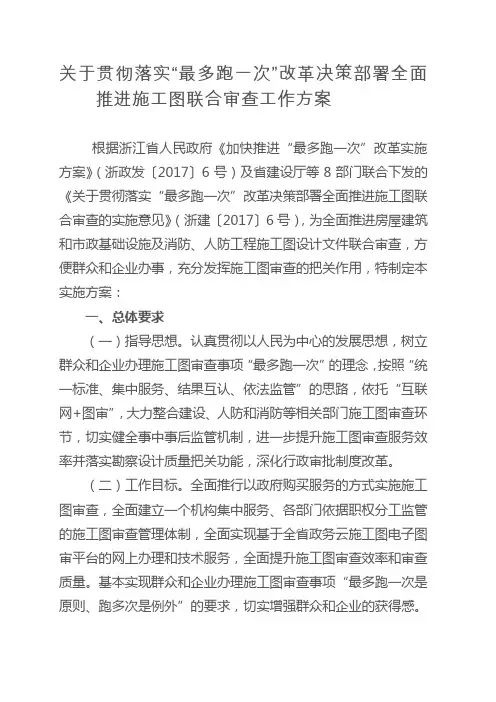 关于贯彻落实“最多跑一次”改革决策部署全面推进施工图联合审查工作方案

根据浙江省人民政府《加快推进“最多跑一次”改革实施方案》（浙政发〔2017〕6号）及省建设厅等8部门联合下发的《关于贯彻落实“最多跑一次”改革决策部署全面推进施工图联合审查的实施意见》（浙建〔2017〕6号），为全面推进房屋建筑和市政基础设施及消防、人防工程施工图设计文件联合审查，方便群众和企业办事，充分发挥施工图审查的把关作用，特制定本实施方案：

一、总体要求

（一）指导思想。认真贯彻以人民为中心的发展思想，树立群众和企业办理施工图审查事项“最多跑一次”的理念，按照“统一标准、集中服务、结果互认、依法监管”的思路，依托“互联网+图审”，大力整合建设、人防和消防等相关部门施工图审查环节，切实健全事中事后监管机制，进一步提升施工图审查服务效率并落实勘察设计质量把关功能，深化行政审批制度改革。

（二）工作目标。全面推行以政府购买服务的方式实施施工图审查，全面建立一个机构集中服务、各部门依据职权分工监管的施工图审查管理体制，全面实现基于全省政务云施工图电子图审平台的网上办理和技术服务，全面提升施工图审查效率和审查质量。基本实现群众和企业办理施工图审查事项“最多跑一次是原则、跑多次是例外”的要求，切实增强群众和企业的获得感。